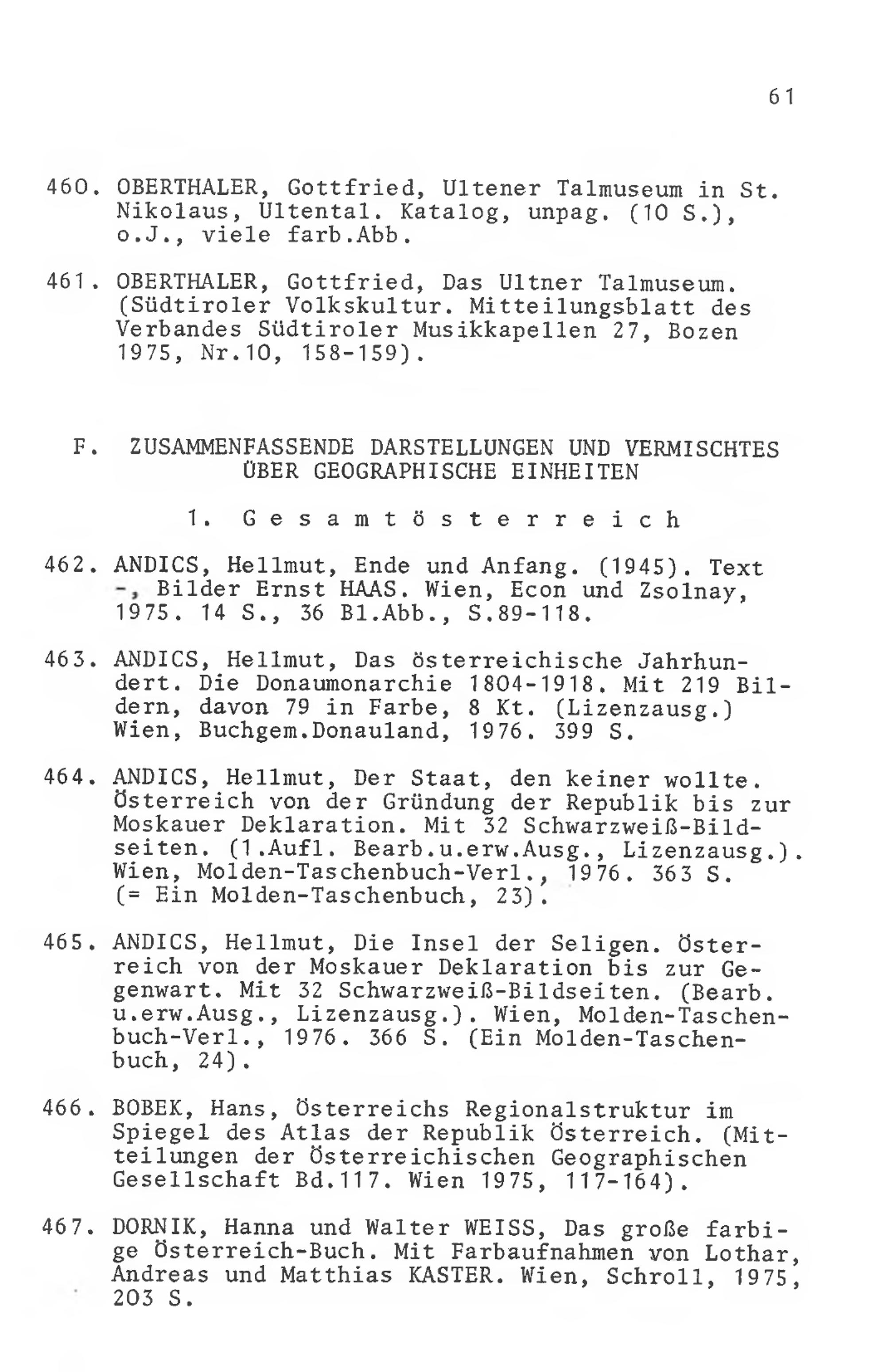 61

460. OBERTHALER, Gottfried, Ultener Talmuseum in St. Nikolaus, Ultental. Katalog, unpag. (10 S.), o.J., viele farb.Abb.

461. OBERTHALER, Gottfried, Das Ultner Talmuseum. (Südtiroler Volkskultur. Mitteilungsblatt des Verbandes Südtiroler Musikkapellen 27, Bozen 1975, Nr.10, 158-159).

F. ZUSAMMENFASSENDE DARSTELLUNGEN UND VERMISCHTES ÜBER GEOGRAPHISCHE EINHEITEN

1. Gesamtösterreich

462. ANDICS, Hellmut, Ende und Anfang. (1945). Text -, Bilder Ernst HAAS. Wien, Econ und Zsolnay, 1975. 14 S., 36 Bl.Abb., S.89-118.

463. ANDICS, Hellmut, Das österreichische Jahrhundert. Die Donaumonarchie 1804-1918. Mit 219 Bildern, davon 79 in Farbe, 8 Kt. (Lizenzausg.) Wien, Buchgem.Donauland, 1976. 399 S.

464. ANDICS, Hellmut, Der Staat, den keiner wollte. Österreich von der Gründung der Republik bis zur Moskauer Deklaration. Mit 32 Schwarzweiß-Bildseiten. (1.Aufl. Bearb.u.erw.Ausg., Lizenzausg.). Wien, Molden-Taschenbuch-Verl., 1976. 363 S. (= Ein Molden-Taschenbuch, 23).

465. ANDICS, Hellmut, Die Insel der Seligen. Österreich von der Moskauer Deklaration bis zur Gegenwart. Mit 32 Schwarzweiß-Bildseiten. (Bearb. u.erw.Ausg., Lizenzausg.). Wien, Molden-Taschenbuch-Verl., 1976. 366 S. (Ein Molden-Taschenbuch, 24).

466. BOBEK, Hans, Österreichs Regionalstruktur im Spiegel des Atlas der Republik Österreich. (Mitteilungen der Österreichischen Geographischen Gesellschaft Bd.117. Wien 1975, 117-164).

467. DORNIK, Hanna und Walter WEISS, Das große farbige Österreich-Buch. Mit Farbaufnahmen von Lothar, Andreas und Matthias KASTER. Wien, Schroll, 1975, 203 S.